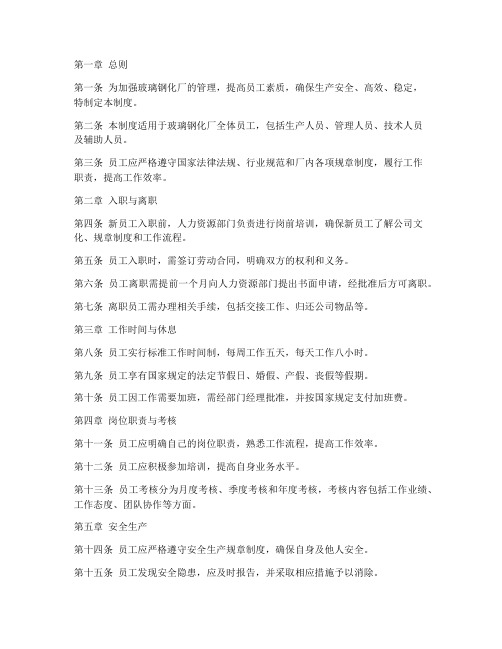 第一章 总则

第一条 为加强玻璃钢化厂的管理，提高员工素质，确保生产安全、高效、稳定，特制定本制度。

第二条 本制度适用于玻璃钢化厂全体员工，包括生产人员、管理人员、技术人员及辅助人员。

第三条 员工应严格遵守国家法律法规、行业规范和厂内各项规章制度，履行工作职责，提高工作效率。

第二章 入职与离职

第四条 新员工入职前，人力资源部门负责进行岗前培训，确保新员工了解公司文化、规章制度和工作流程。

第五条 员工入职时，需签订劳动合同，明确双方的权利和义务。

第六条 员工离职需提前一个月向人力资源部门提出书面申请，经批准后方可离职。

第七条 离职员工需办理相关手续，包括交接工作、归还公司物品等。

第三章 工作时间与休息

第八条 员工实行标准工作时间制，每周工作五天，每天工作八小时。

第九条 员工享有国家规定的法定节假日、婚假、产假、丧假等假期。

第十条 员工因工作需要加班，需经部门经理批准，并按国家规定支付加班费。

第四章 岗位职责与考核

第十一条 员工应明确自己的岗位职责，熟悉工作流程，提高工作效率。

第十二条 员工应积极参加培训，提高自身业务水平。

第十三条 员工考核分为月度考核、季度考核和年度考核，考核内容包括工作业绩、工作态度、团队协作等方面。

第五章 安全生产

第十四条 员工应严格遵守安全生产规章制度，确保自身及他人安全。

第十五条 员工发现安全隐患，应及时报告，并采取相应措施予以消除。